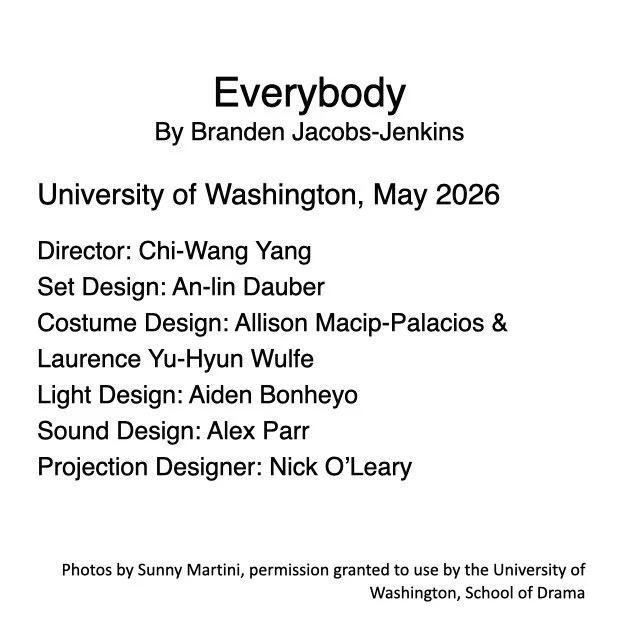 Everybody
By Branden Jacobs-Jenkins

University of Washington, May 2026

Director: Chi-Wang Yang
Set Design: An-lin Dauber
Costume Design: Allison Macip-Palacios & Laurence Yu-Hyun Wulfe
Light Design: Aiden Bonheyo
Sound Design: Alex Parr
Projection Designer: Nick O'Leary

Photos by Sunny Martini, permission granted to use by the University of Washington, School of Drama